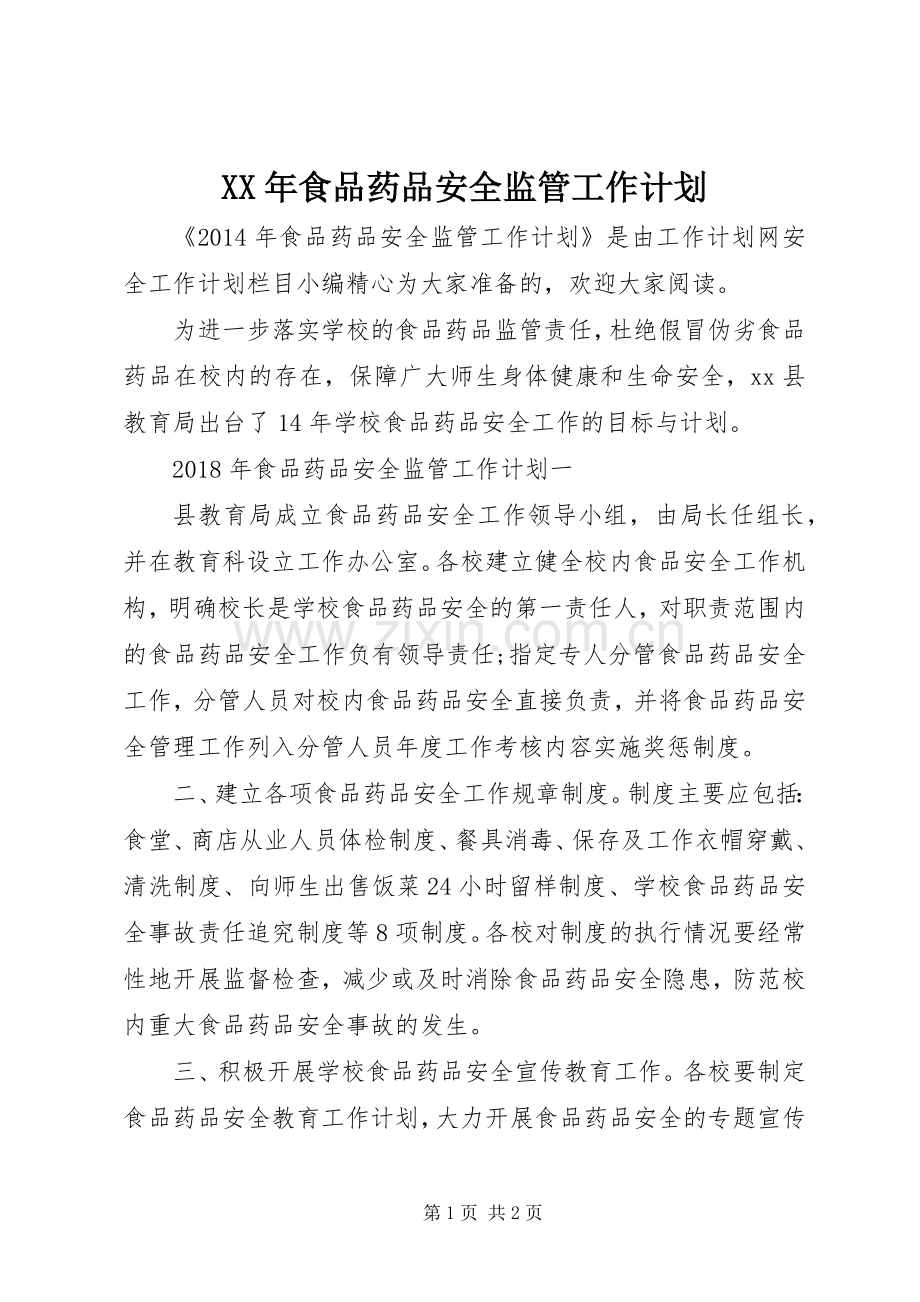 XX年食品药品安全监管工作计划

《2014年食品药品安全监管工作计划》是由工作计划网安全工作计划栏目小编精心为大家准备的，欢迎大家阅读。

为进一步落实学校的食品药品监管责任，杜绝假冒伪劣食品药品在校内的存在，保障广大师生身体健康和生命安全，xx县教育局出台了14年学校食品药品安全工作的目标与计划。

2018年食品药品安全监管工作计划一

县教育局成立食品药品安全工作领导小组，由局长任组长，并在教育科设立工作办公室。各校建立健全校内食品安全工作机构，明确校长是学校食品药品安全的第一责任人，对职责范围内的食品药品安全工作负有领导责任;指定专人分管食品药品安全工作，分管人员对校内食品药品安全直接负责，并将食品药品安全管理工作列入分管人员年度工作考核内容实施奖惩制度。

二、建立各项食品药品安全工作规章制度。制度主要应包括:食堂、商店从业人员体检制度、餐具消毒、保存及工作衣帽穿戴、清洗制度、向师生出售饭菜24小时留样制度、学校食品药品安全事故责任追究制度等8项制度。各校对制度的执行情况要经常性地开展监督检查，减少或及时消除食品药品安全隐患，防范校内重大食品药品安全事故的发生。

三、积极开展学校食品药品安全宣传教育工作。各校要制定食品药品安全教育工作计划，大力开展食品药品安全的专题宣传

第1页 共2页

www.zixin.com.cn